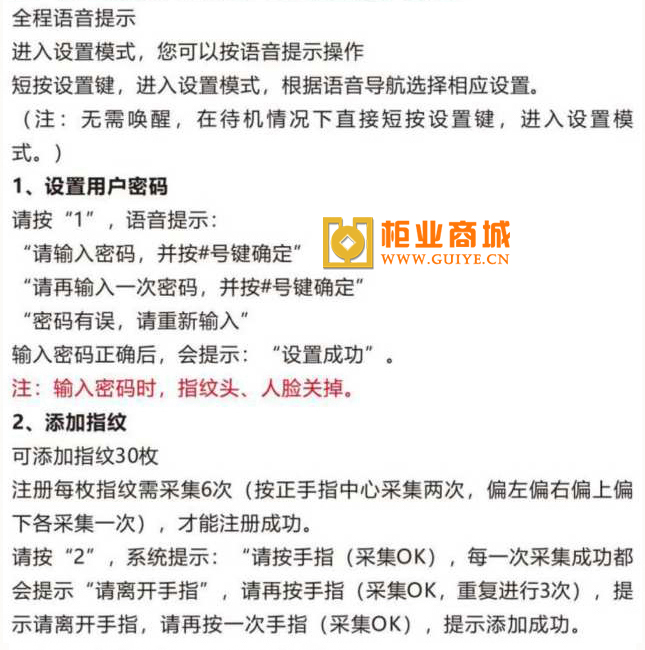 全程语音提示

进入设置模式，您可以按语音提示操作

短按设置键，进入设置模式，根据语音导航选择相应设置。

（注：无需唤醒，在待机情况下直接短按设置键，进入设置模式。）

1、设置用户密码

请按“1”，语音提示：

“请输入密码，并按#号键确定”

“请再输入一次密码，并按#号键确定”

“密码有误，请重新输入”

输入密码正确后，会提示：“设置成功”。

注：输入密码时，指纹头、人脸关掉。

2、添加指纹

可添加指纹30枚

注册每枚指纹需采集6次（按正手指中心采集两次，偏左偏右偏上偏下各采集一次），才能注册成功。

请按“2”，系统提示：“请按手指（采集OK），每一次采集成功都会提示“请离开手指”，请再按手指（采集OK，重复进行3次），提示请离开手指，请再按一次手指（采集OK），提示添加成功。

柜业商城
WWW.GUIYE.CN